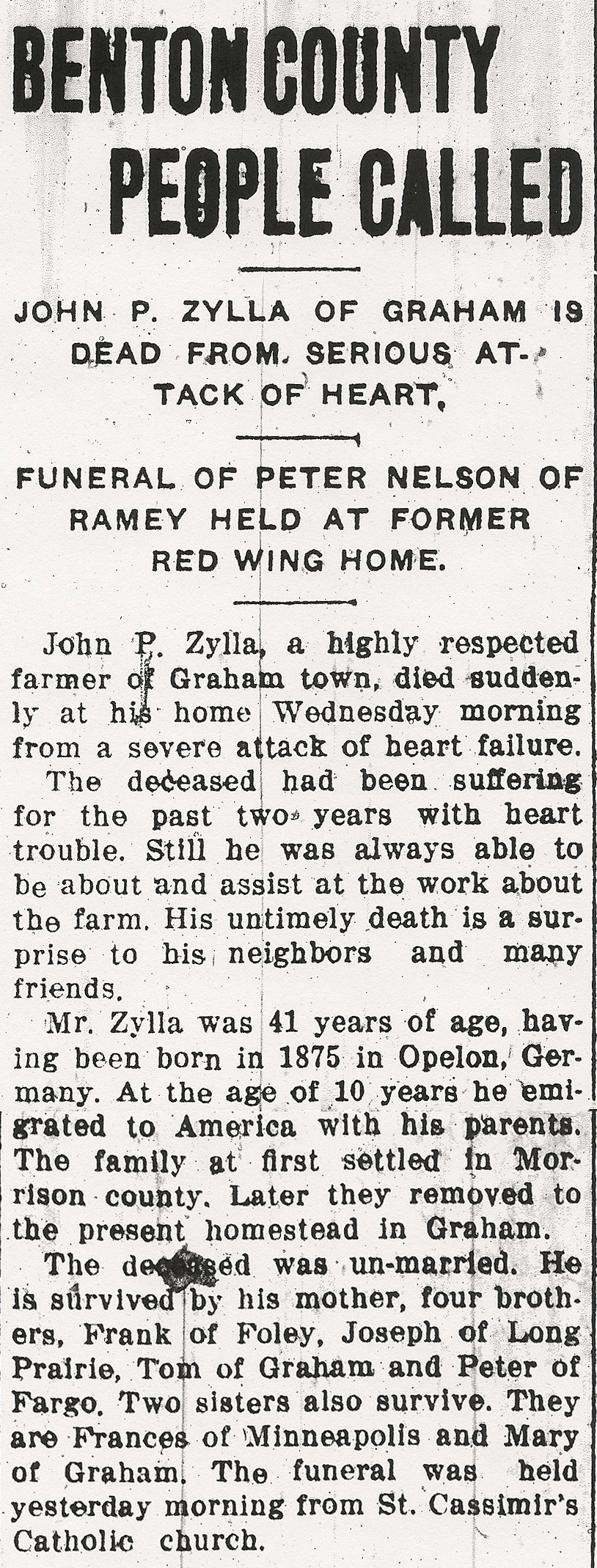 BENTON COUNTY PEOPLE CALLED

JOHN P. ZYLLA OF GRAHAM IS DEAD FROM SERIOUS ATTACK OF HEART.

FUNERAL OF PETER NELSON OF RAMEY HELD AT FORMER RED WING HOME.

John P. Zylla, a highly respected farmer of Graham town, died suddenly at his home Wednesday morning from a severe attack of heart failure.

The deceased had been suffering for the past two years with heart trouble. Still he was always able to be about and assist at the work about the farm. His untimely death is a surprise to his neighbors and many friends.

Mr. Zylla was 41 years of age, having been born in 1875 in Opelon, Germany. At the age of 10 years he emigrated to America with his parents. The family at first settled in Morrison county. Later they removed to the present homestead in Graham.

The deceased was un-married. He is survived by his mother, four brothers, Frank of Foley, Joseph of Long Prairie, Tom of Graham and Peter of Fargo. Two sisters also survive. They are Frances of Minneapolis and Mary of Graham. The funeral was held yesterday morning from St. Cassimir's Catholic church.